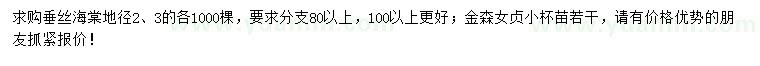 求购垂丝海棠地径2、3的各1000棵，要求分支80以上，100以上更好；金森女贞小杯苗若干，请有价格优势的朋友抓紧报价！